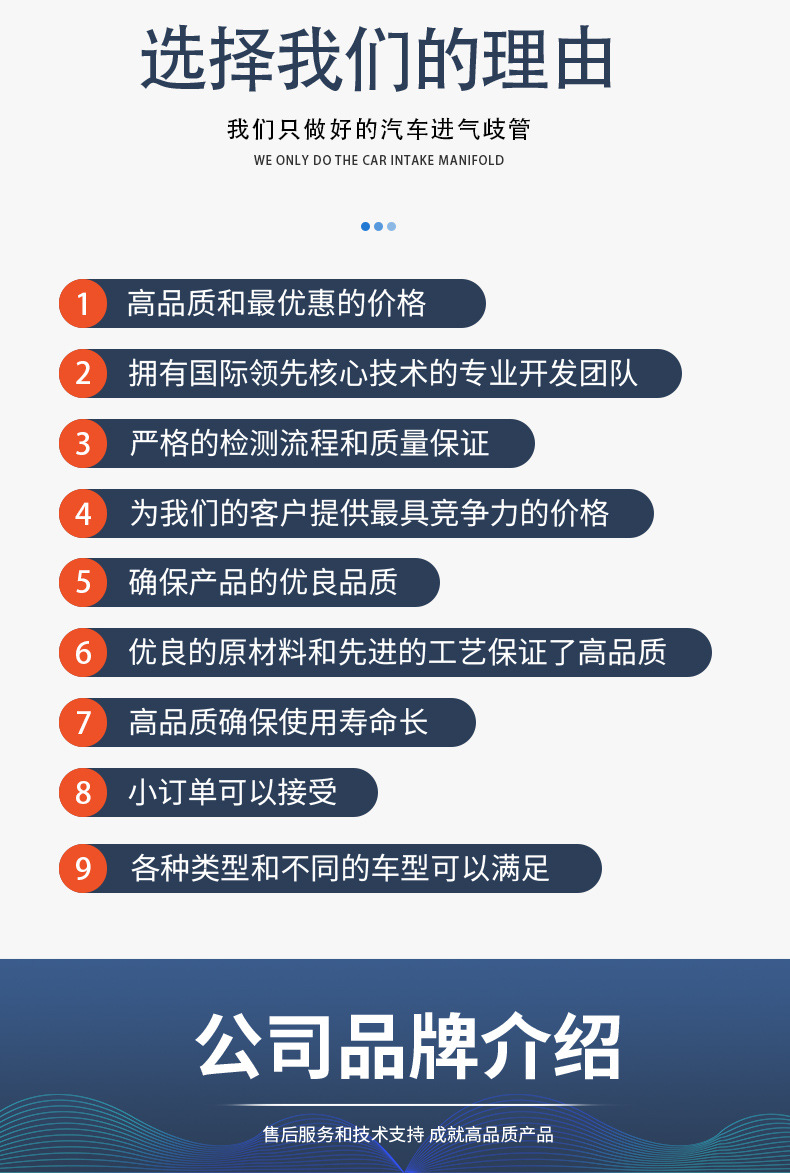 选择我们的理由

我们只做好的汽车进气歧管

WE ONLY DO THE CAR INTAKE MANIFOLD

1 高品质和最优惠的价格

2 拥有国际领先核心技术的专业开发团队

3 严格的检测流程和质量保证

4 为我们的客户提供最具竞争力的价格

5 确保产品的优良品质

6 优良的原材料和先进的工艺保证了高品质

7 高品质确保使用寿命长

8 小订单可以接受

9 各种类型和不同的车型可以满足

公司品牌介绍

售后服务和技术支持 成就高品质产品